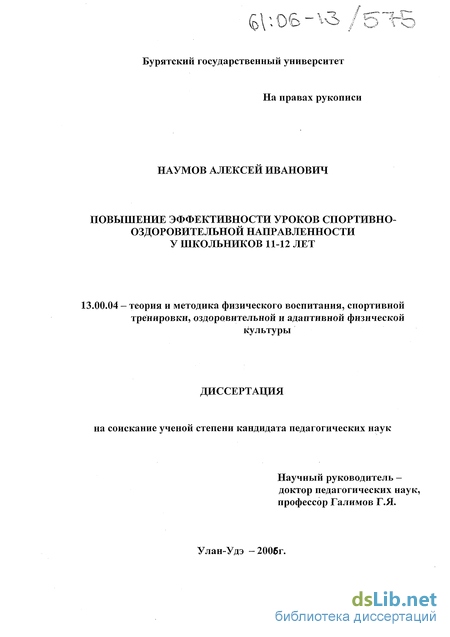 61:06-13/575

Бурятский государственный университет

На правах рукописи

НАУМОВ АЛЕКСЕЙ ИВАНОВИЧ

ПОВЫШЕНИЕ ЭФФЕКТИВНОСТИ УРОКОВ СПОРТИВНО-ОЗДОРОВИТЕЛЬНОЙ НАПРАВЛЕННОСТИ У ШКОЛЬНИКОВ 11-12 ЛЕТ

13.00.04 – теория и методика физического воспитания, спортивной тренировки, оздоровительной и адаптивной физической культуры

ДИССЕРТАЦИЯ

на соискание ученой степени кандидата педагогических наук

Научный руководитель – доктор педагогических наук, профессор Галимов Г.Я.

Улан-Удэ – 2006г.

dsLib.net
библиотека диссертаций